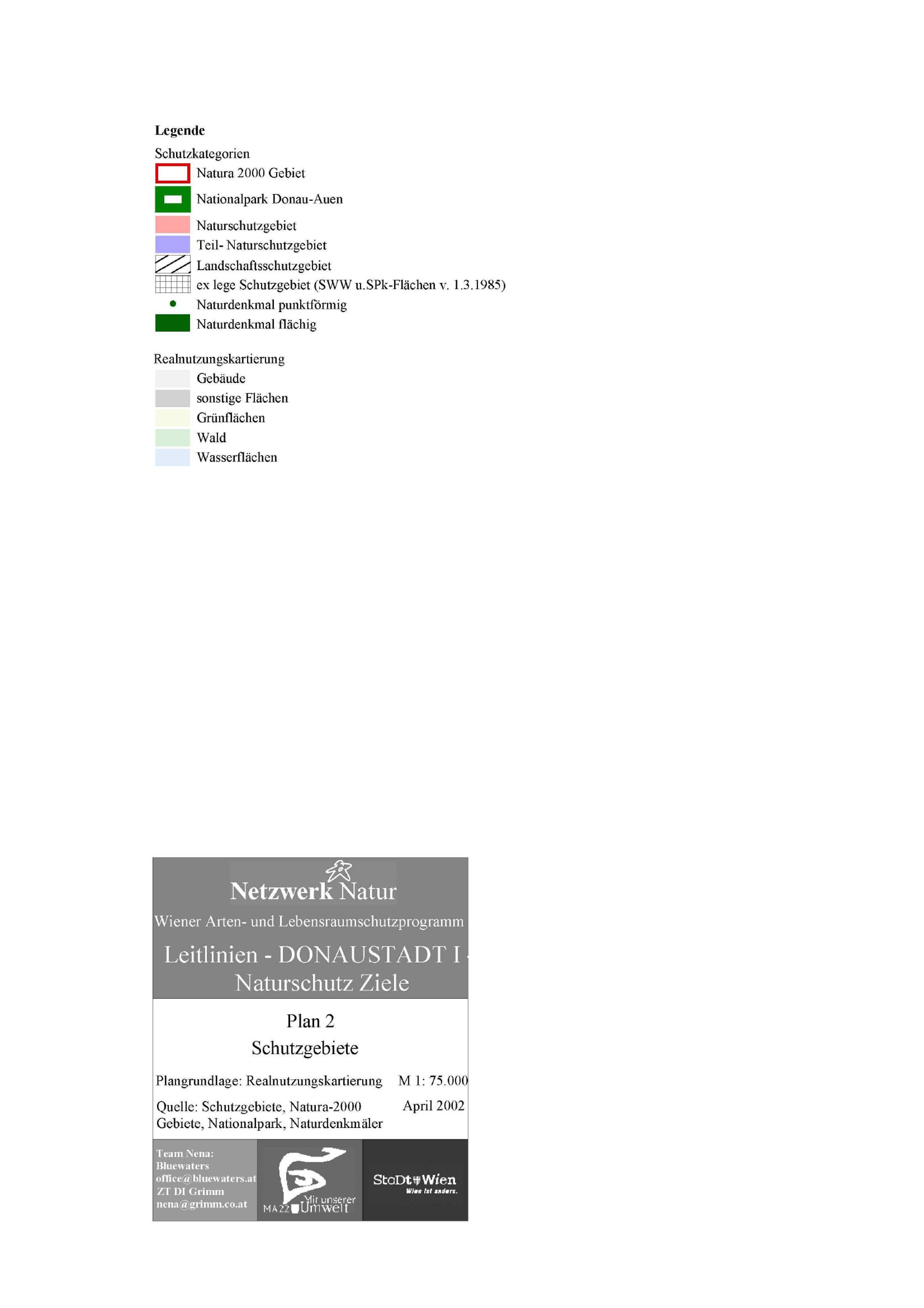 Legende

Schutzkategorien

Natura 2000 Gebiet

Nationalpark Donau-Auen

Naturschutzgebiet

Teil- Naturschutzgebiet

Landschaftsschutzgebiet

ex lege Schutzgebiet (SWW u.SPk-Flächen v. 1.3.1985)

Naturdenkmal punktförmig

Naturdenkmal flächig

Realnutzungskartierung

Gebäude

sonstige Flächen

Grünflächen

Wald

Wasserflächen

Netzwerk Natur

Wiener Arten- und Lebensraumschutzprogramm

Leitlinien - DONAUSTADT I -
Naturschutz Ziele

Plan 2
Schutzgebiete

Plangrundlage: Realnutzungskartierung M 1: 75.000

Quelle: Schutzgebiete, Natura-2000 Gebiete, Nationalpark, Naturdenkmäler

April 2002

Team Nena:
Bluewaters
office@bluewaters.at
ZT DI Grimm
nena@grimm.co.at

MA 22 Mir unserer Umwelt

StaDt Wien
Wien ist anders.